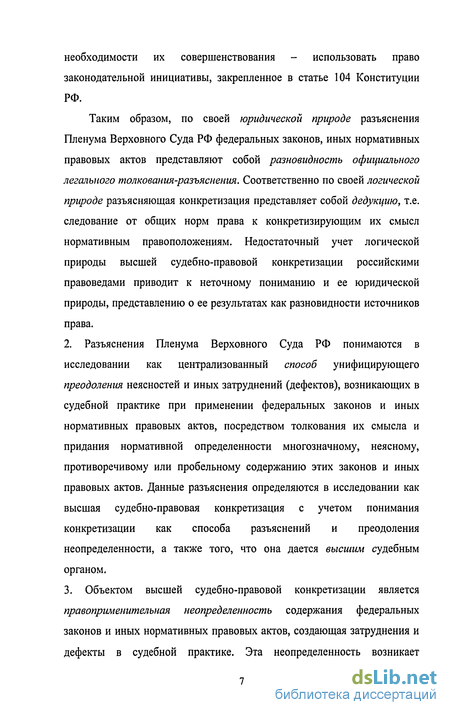 необходимости их совершенствования – использовать право законодательной инициативы, закрепленное в статье 104 Конституции РФ.

Таким образом, по своей юридической природе разъяснения Пленума Верховного Суда РФ федеральных законов, иных нормативных правовых актов представляют собой разновидность официального легального толкования-разъяснения. Соответственно по своей логической природе разъясняющая конкретизация представляет собой дедукцию, т.е. следование от общих норм права к конкретизирующим их смысл нормативным правоположениям. Недостаточный учет логической природы высшей судебно-правовой конкретизации российскими правоведами приводит к неточному пониманию и ее юридической природы, представлению о ее результатах как разновидности источников права.

2. Разъяснения Пленума Верховного Суда РФ понимаются в исследовании как централизованный способ унифицирующего преодоления неясностей и иных затруднений (дефектов), возникающих в судебной практике при применении федеральных законов и иных нормативных правовых актов, посредством толкования их смысла и придания нормативной определенности многозначному, неясному, противоречивому или пробельному содержанию этих законов и иных правовых актов. Данные разъяснения определяются в исследовании как высшая судебно-правовая конкретизация с учетом понимания конкретизации как способа разъяснений и преодоления неопределенности, а также того, что она дается высшим судебным органом.

3. Объектом высшей судебно-правовой конкретизации является правоприменительная неопределенность содержания федеральных законов и иных нормативных правовых актов, создающая затруднения и дефекты в судебной практике. Эта неопределенность возникает

7

dsLib.net
библиотека диссертаций